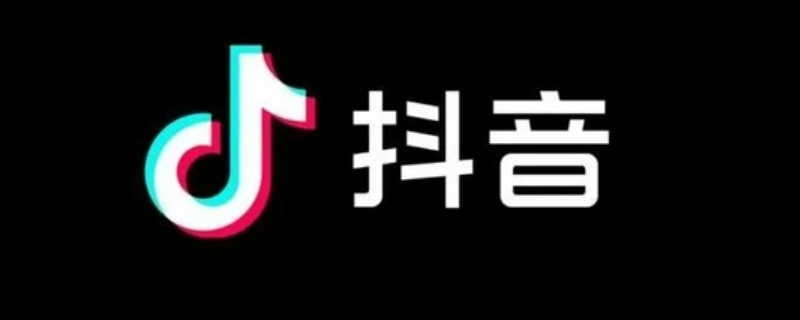 抖音